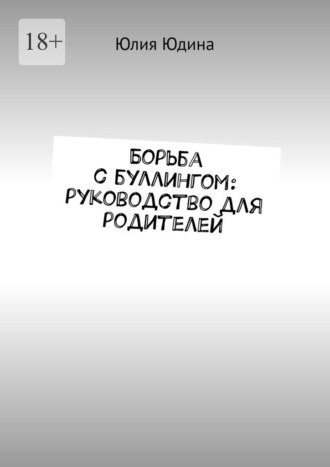 18+

Юлия Юдина

БОРЬБА С БУЛЛИНГОМ: РУКОВОДСТВО ДЛЯ РОДИТЕЛЕЙ